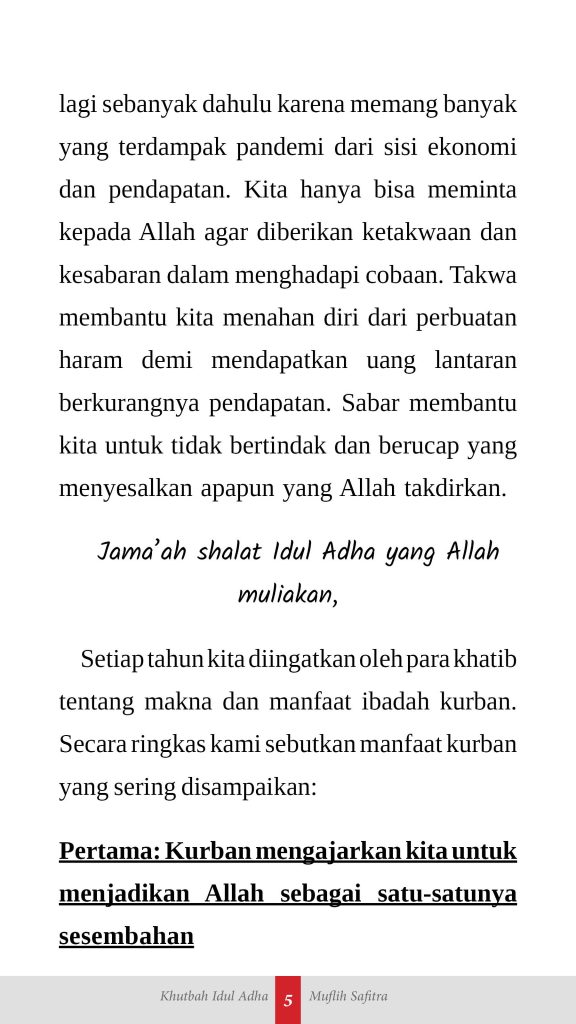 lagi sebanyak dahulu karena memang banyak yang terdampak pandemi dari sisi ekonomi dan pendapatan. Kita hanya bisa meminta kepada Allah agar diberikan ketakwaan dan kesabaran dalam menghadapi cobaan. Takwa membantu kita menahan diri dari perbuatan haram demi mendapatkan uang lantaran berkurangnya pendapatan. Sabar membantu kita untuk tidak bertindak dan berucap yang menyesalkan apapun yang Allah takdirkan.

Jama'ah shalat Idul Adha yang Allah muliakan,

Setiap tahun kita diingatkan oleh para khatib tentang makna dan manfaat ibadah kurban. Secara ringkas kami sebutkan manfaat kurban yang sering disampaikan:

Pertama: Kurban mengajarkan kita untuk menjadikan Allah sebagai satu-satunya sesembahan

Khutbah Idul Adha 5 Muflih Safitra